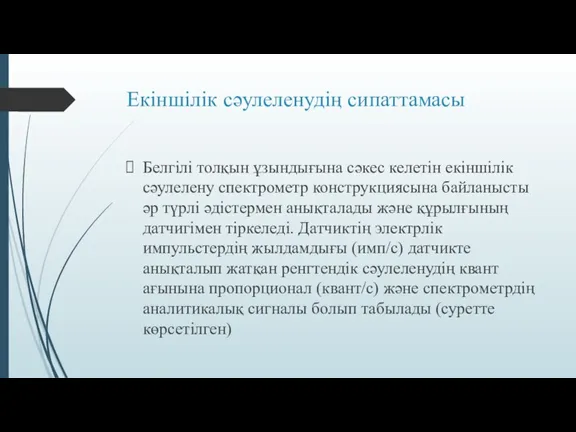 Екіншілік сәулеленудің сипаттамасы

Белгілі толқын ұзындығына сәкес келетін екіншілік сәулелену спектрометр конструкциясына байланысты әр түрлі әдістермен анықталады және құрылғының датчигімен тіркеледі. Датчиктің электрлік импульстердің жылдамдығы (имп/с) датчикте анықталып жатқан ренгтендік сәулеленудің квант ағынына пропорционал (квант/с) және спектрометрдің аналитикалық сигналы болып табылады (суретте көрсетілген)